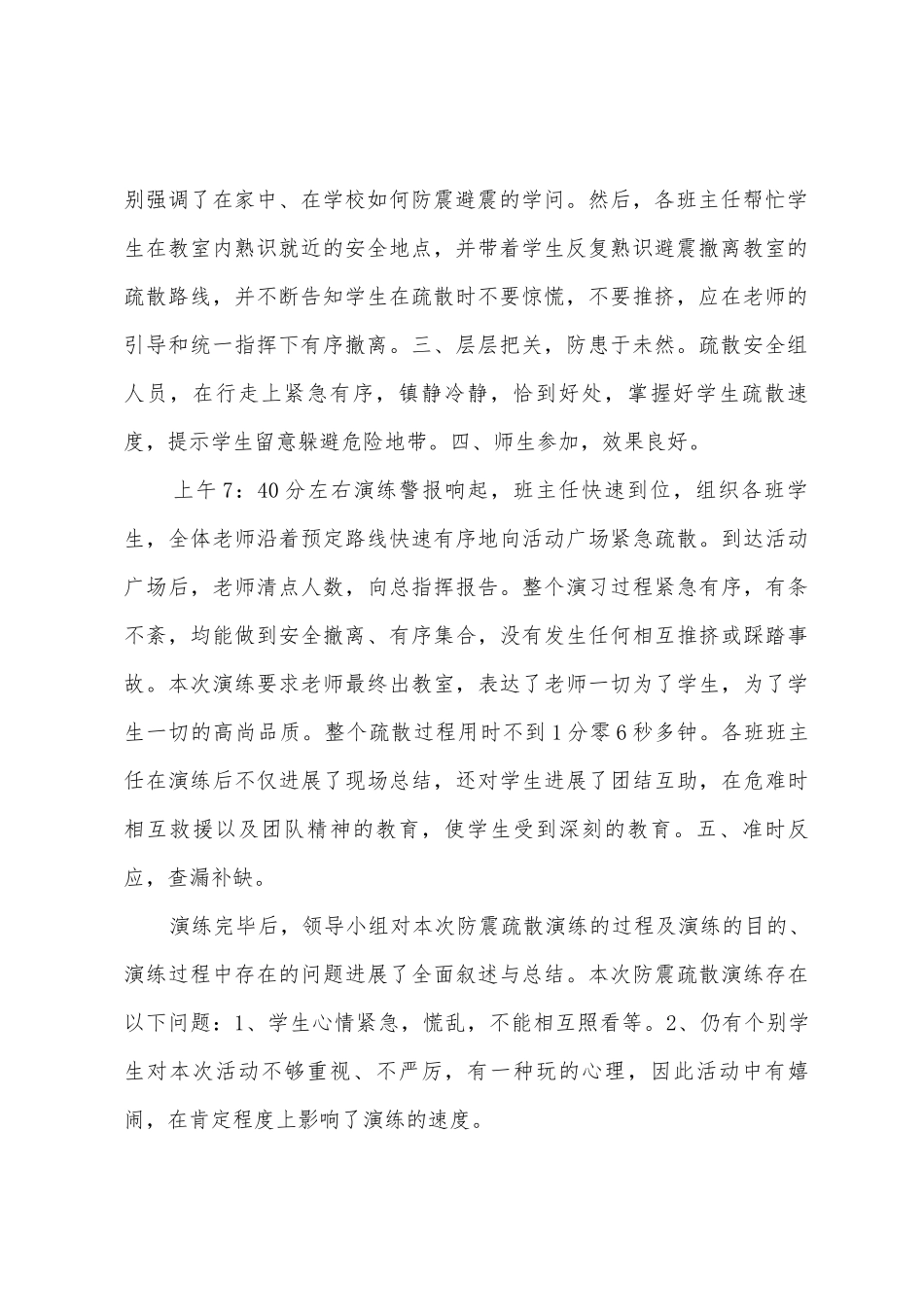 别强调了在家中、在学校如何防震避震的学问。然后，各班主任帮忙学生在教室内熟识就近的安全地点，并带着学生反复熟识避震撤离教室的疏散路线，并不断告知学生在疏散时不要惊慌，不要推挤，应在老师的引导和统一指挥下有序撤离。三、层层把关，防患于未然。疏散安全组人员，在行走上紧急有序，镇静冷静，恰到好处，掌握好学生疏散速度，提示学生留意躲避危险地带。四、师生参加，效果良好。

上午7：40分左右演练警报响起，班主任快速到位，组织各班学生，全体老师沿着预定路线快速有序地向活动广场紧急疏散。到达活动广场后，老师清点人数，向总指挥报告。整个演习过程紧急有序，有条不紊，均能做到安全撤离、有序集合，没有发生任何相互推挤或踩踏事故。本次演练要求老师最终出教室，表达了老师一切为了学生，为了学生一切的高尚品质。整个疏散过程用时不到1分零6秒多钟。各班班主任在演练后不仅进展了现场总结，还对学生进展了团结互助，在危难时相互救援以及团队精神的教育，使学生受到深刻的教育。五、准时反应，查漏补缺。

演练完毕后，领导小组对本次防震疏散演练的过程及演练的目的、演练过程中存在的问题进展了全面叙述与总结。本次防震疏散演练存在以下问题：1、学生心情紧急，慌乱，不能相互照看等。2、仍有个别学生对本次活动不够重视、不严厉，有一种玩的心理，因此活动中有嬉闹，在肯定程度上影响了演练的速度。